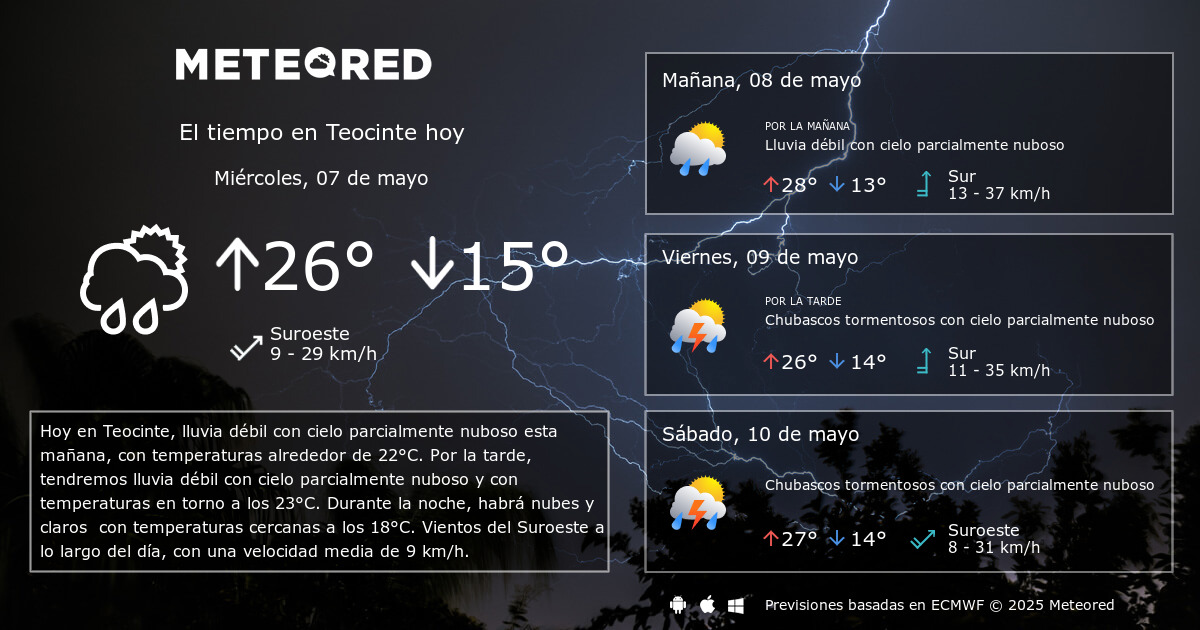 METEORED

El tiempo en Teocinte hoy

Miércoles, 07 de mayo

↑26° ↓15°

Suroeste
9 - 29 km/h

Hoy en Teocinte, lluvia débil con cielo parcialmente nuboso esta mañana, con temperaturas alrededor de 22°C. Por la tarde, tendremos lluvia débil con cielo parcialmente nuboso y con temperaturas en torno a los 23°C. Durante la noche, habrá nubes y claros con temperaturas cercanas a los 18°C. Vientos del Suroeste a lo largo del día, con una velocidad media de 9 km/h.

Mañana, 08 de mayo

POR LA MAÑANA
Lluvia débil con cielo parcialmente nuboso

↑28° ↓13°

Sur
13 - 37 km/h

Viernes, 09 de mayo

POR LA TARDE
Chubascos tormentosos con cielo parcialmente nuboso

↑26° ↓14°

Sur
11 - 35 km/h

Sábado, 10 de mayo

Chubascos tormentosos con cielo parcialmente nuboso

↑27° ↓14°

Suroeste
8 - 31 km/h

Previsiones basadas en ECMWF © 2025 Meteored